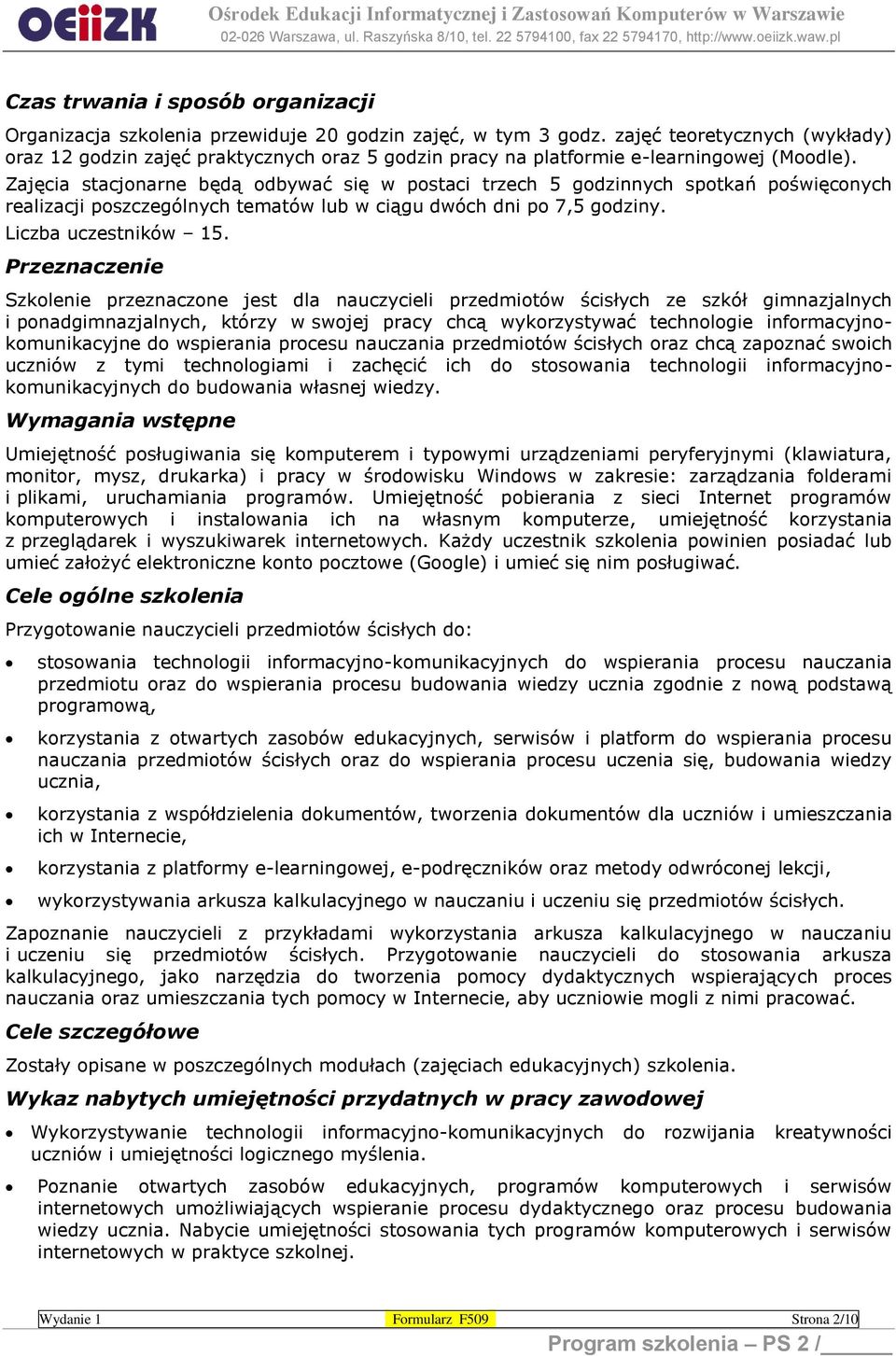 OEIIZK Ośrodek Edukacji Informatycznej i Zastosowań Komputerów w Warszawie
02-026 Warszawa, ul. Raszyńska 8/10, tel. 22 5794100, fax 22 5794170, http://www.oeiizk.waw.pl

Czas trwania i sposób organizacji

Organizacja szkolenia przewiduje 20 godzin zajęć, w tym 3 godz. zajęć teoretycznych (wykłady) oraz 12 godzin zajęć praktycznych oraz 5 godzin pracy na platformie e-learningowej (Moodle). Zajęcia stacjonarne będą odbywać się w postaci trzech 5 godzinnych spotkań poświęconych realizacji poszczególnych tematów lub w ciągu dwóch dni po 7,5 godziny.

Liczba uczestników – 15.

Przeznaczenie

Szkolenie przeznaczone jest dla nauczycieli przedmiotów ścisłych ze szkół gimnazjalnych i ponadgimnazjalnych, którzy w swojej pracy chcą wykorzystywać technologie informacyjno-komunikacyjne do wspierania procesu nauczania przedmiotów ścisłych oraz chcą zapoznać swoich uczniów z tymi technologiami i zachęcić ich do stosowania technologii informacyjno-komunikacyjnych do budowania własnej wiedzy.

Wymagania wstępne

Umiejętność posługiwania się komputerem i typowymi urządzeniami peryferyjnymi (klawiatura, monitor, mysz, drukarka) i pracy w środowisku Windows w zakresie: zarządzania folderami i plikami, uruchamiania programów. Umiejętność pobierania z sieci Internet programów komputerowych i instalowania ich na własnym komputerze, umiejętność korzystania z przeglądarek i wyszukiwarek internetowych. Każdy uczestnik szkolenia powinien posiadać lub umieć założyć elektroniczne konto pocztowe (Google) i umieć się nim posługiwać.

Cele ogólne szkolenia

Przygotowanie nauczycieli przedmiotów ścisłych do:

• stosowania technologii informacyjno-komunikacyjnych do wspierania procesu nauczania przedmiotu oraz do wspierania procesu budowania wiedzy ucznia zgodnie z nową podstawą programową,

• korzystania z otwartych zasobów edukacyjnych, serwisów i platform do wspierania procesu nauczania przedmiotów ścisłych oraz do wspierania procesu uczenia się, budowania wiedzy ucznia,

• korzystania z współdzielenia dokumentów, tworzenia dokumentów dla uczniów i umieszczania ich w Internecie,

• korzystania z platformy e-learningowej, e-podręczników oraz metody odwróconej lekcji,

• wykorzystywania arkusza kalkulacyjnego w nauczaniu i uczeniu się przedmiotów ścisłych.

Zapoznanie nauczycieli z przykładami wykorzystania arkusza kalkulacyjnego w nauczaniu i uczeniu się przedmiotów ścisłych. Przygotowanie nauczycieli do stosowania arkusza kalkulacyjnego, jako narzędzia do tworzenia pomocy dydaktycznych wspierających proces nauczania oraz umieszczania tych pomocy w Internecie, aby uczniowie mogli z nimi pracować.

Cele szczegółowe

Zostały opisane w poszczególnych modułach (zajęciach edukacyjnych) szkolenia.

Wykaz nabytych umiejętności przydatnych w pracy zawodowej

• Wykorzystywanie technologii informacyjno-komunikacyjnych do rozwijania kreatywności uczniów i umiejętności logicznego myślenia.

• Poznanie otwartych zasobów edukacyjnych, programów komputerowych i serwisów internetowych umożliwiających wspieranie procesu dydaktycznego oraz procesu budowania wiedzy ucznia. Nabycie umiejętności stosowania tych programów komputerowych i serwisów internetowych w praktyce szkolnej.

Wydanie 1 Formularz F509 Strona 2/10

Program szkolenia – PS 2 /